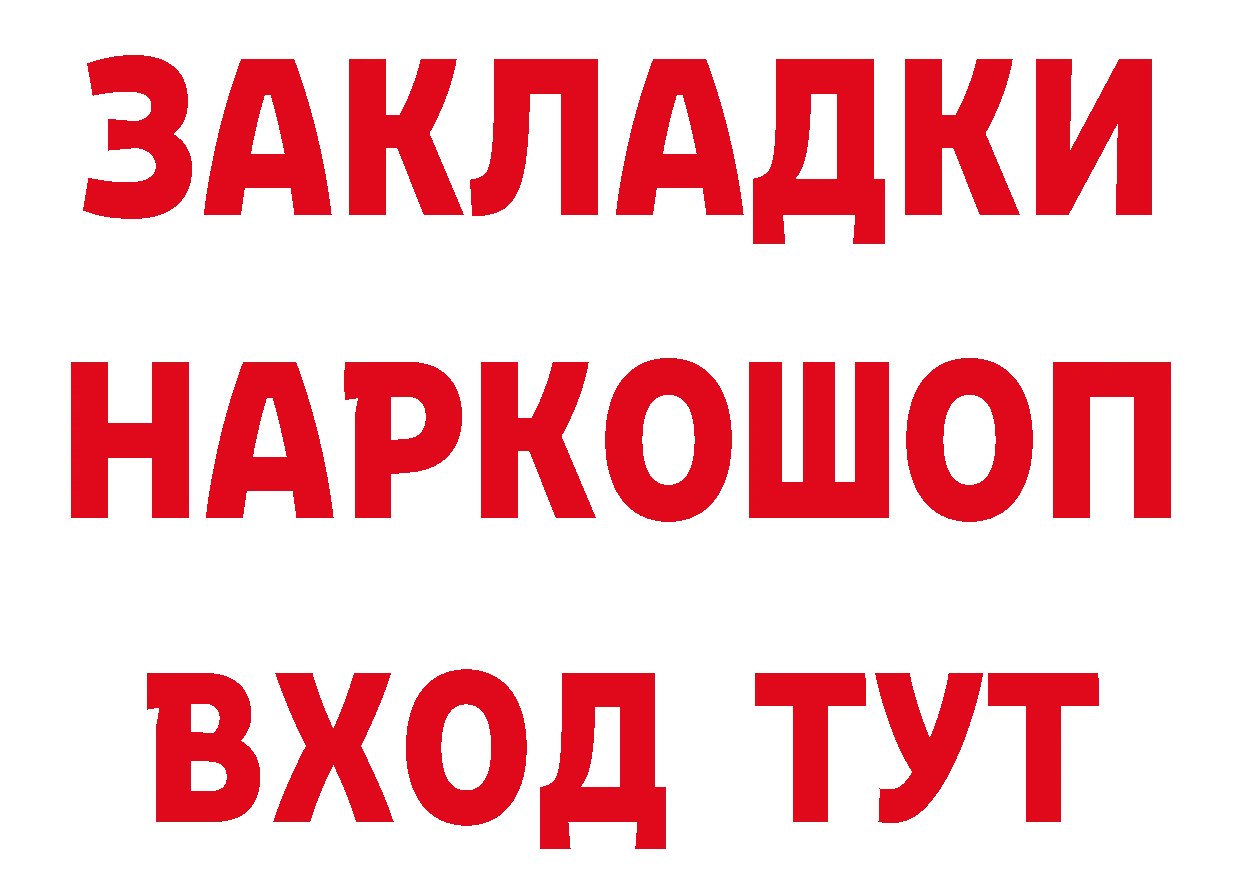 ЗАКЛАДКИ НАРКОШОП ВХОД ТУТ